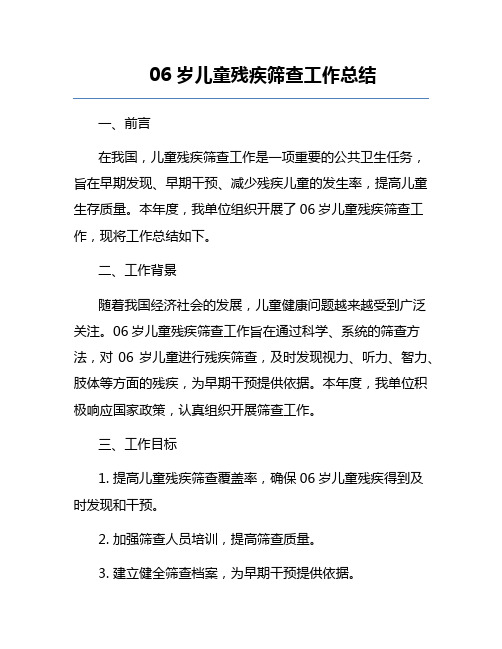 06 岁儿童残疾筛查工作总结

一、前言

在我国，儿童残疾筛查工作是一项重要的公共卫生任务，旨在早期发现、早期干预、减少残疾儿童的发生率，提高儿童生存质量。本年度，我单位组织开展了 06 岁儿童残疾筛查工作，现将工作总结如下。

二、工作背景

随着我国经济社会的发展，儿童健康问题越来越受到广泛关注。06 岁儿童残疾筛查工作旨在通过科学、系统的筛查方法，对 06 岁儿童进行残疾筛查，及时发现视力、听力、智力、肢体等方面的残疾，为早期干预提供依据。本年度，我单位积极响应国家政策，认真组织开展筛查工作。

三、工作目标

1. 提高儿童残疾筛查覆盖率，确保 06 岁儿童残疾得到及时发现和干预。

2. 加强筛查人员培训，提高筛查质量。

3. 建立健全筛查档案，为早期干预提供依据。